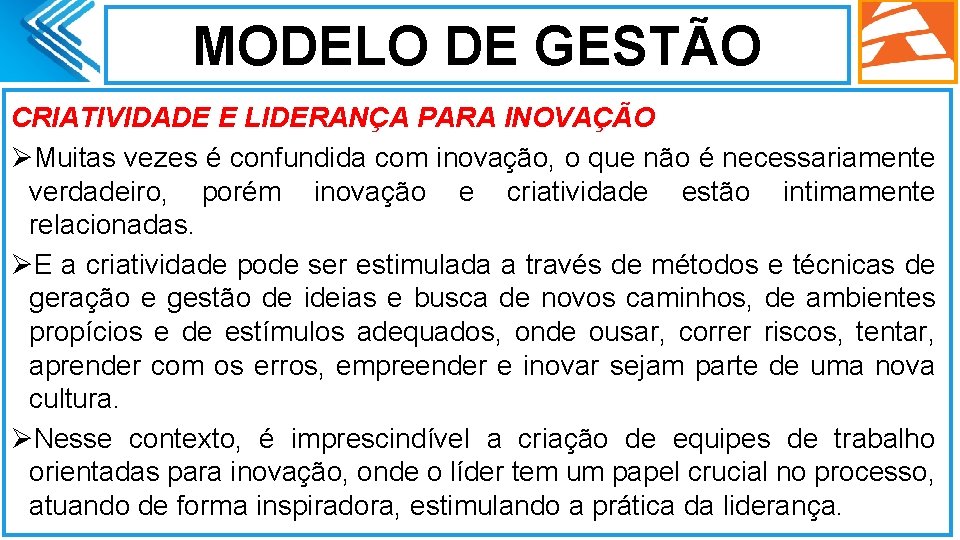 MODELO DE GESTÃO

CRIATIVIDADE E LIDERANÇA PARA INOVAÇÃO

➢Muitas vezes é confundida com inovação, o que não é necessariamente verdadeiro, porém inovação e criatividade estão intimamente relacionadas.

➢E a criatividade pode ser estimulada a través de métodos e técnicas de geração e gestão de ideias e busca de novos caminhos, de ambientes propícios e de estímulos adequados, onde ousar, correr riscos, tentar, aprender com os erros, empreender e inovar sejam parte de uma nova cultura.

➢Nesse contexto, é imprescindível a criação de equipes de trabalho orientadas para inovação, onde o líder tem um papel crucial no processo, atuando de forma inspiradora, estimulando a prática da liderança.